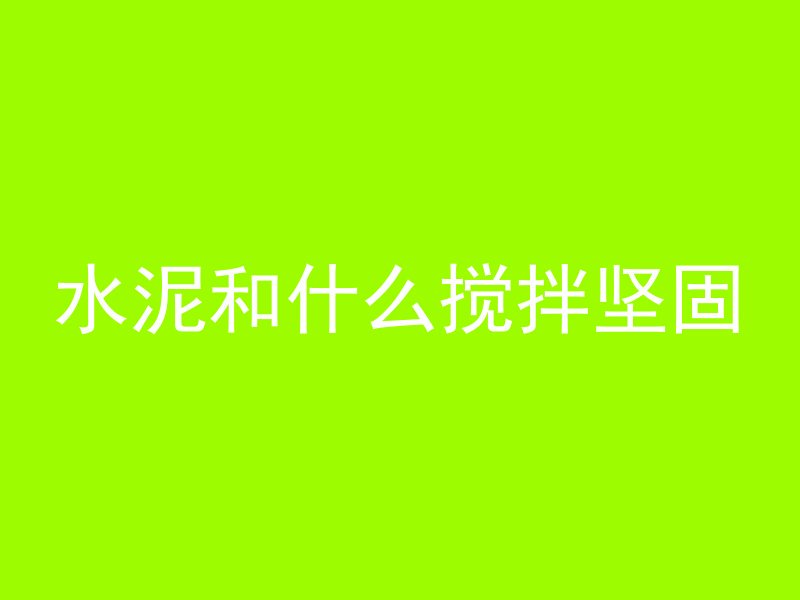 水泥和什么搅拌坚固